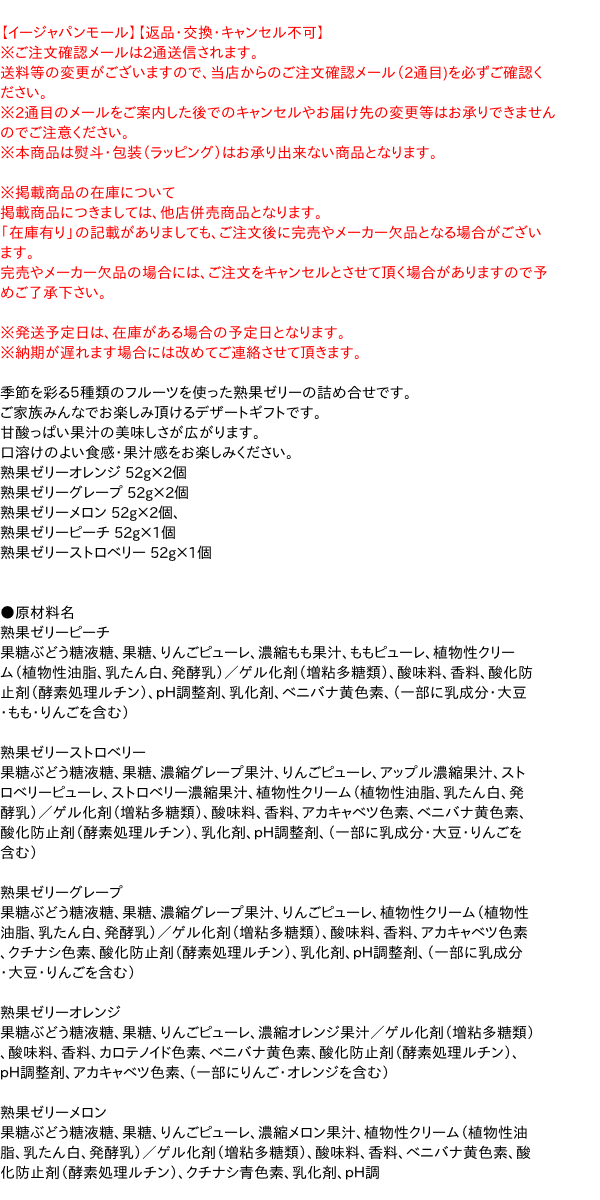 【イージャパンモール】【返品・交換・キャンセル不可】
※ご注文確認メールは2通送信されます。
送料等の変更がございますので、当店からのご注文確認メール（2通目）を必ずご確認ください。
※2通目のメールをご案内した後でのキャンセルやお届け先の変更等はお承りできませんのでご注意ください。
※本商品は熨斗・包装（ラッピング）はお承り出来ない商品となります。

※掲載商品の在庫について
掲載商品につきましては、他店併売商品となります。
「在庫有り」の記載がありましても、ご注文後に完売やメーカー欠品となる場合がございます。
完売やメーカー欠品の場合には、ご注文をキャンセルとさせて頂く場合がありますので予めご了承下さい。

※発送予定日は、在庫がある場合の予定日となります。
※納期が遅れます場合には改めてご連絡させて頂きます。

季節を彩る5種類のフルーツを使った熟果ゼリーの詰め合せです。
ご家族みんなでお楽しみ頂けるデザートギフトです。
甘酸っぱい果汁の美味しさが広がります。
口溶けのよい食感・果汁感をお楽しみください。
熟果ゼリーオレンジ 52g×2個
熟果ゼリーグレープ 52g×2個
熟果ゼリーメロン 52g×2個、
熟果ゼリーピーチ 52g×1個
熟果ゼリーストロベリー 52g×1個

●原材料名
熟果ゼリーピーチ
果糖ぶどう糖液糖、果糖、りんごピューレ、濃縮もも果汁、ももピューレ、植物性クリーム（植物性油脂、乳たん白、発酵乳）／ゲル化剤（増粘多糖類）、酸味料、香料、酸化防止剤（酵素処理ルチン）、pH調整剤、乳化剤、ベニバナ黄色素、（一部に乳成分・大豆・もも・りんごを含む）

熟果ゼリーストロベリー
果糖ぶどう糖液糖、果糖、濃縮グレープ果汁、りんごピューレ、アップル濃縮果汁、ストロベリーピューレ、ストロベリー濃縮果汁、植物性クリーム（植物性油脂、乳たん白、発酵乳）／ゲル化剤（増粘多糖類）、酸味料、香料、アカキャベツ色素、ベニバナ黄色素、酸化防止剤（酵素処理ルチン）、乳化剤、pH調整剤、（一部に乳成分・大豆・りんごを含む）

熟果ゼリーグレープ
果糖ぶどう糖液糖、果糖、濃縮グレープ果汁、りんごピューレ、植物性クリーム（植物性油脂、乳たん白、発酵乳）／ゲル化剤（増粘多糖類）、酸味料、香料、アカキャベツ色素、クチナシ色素、酸化防止剤（酵素処理ルチン）、乳化剤、pH調整剤、（一部に乳成分・大豆・りんごを含む）

熟果ゼリーオレンジ
果糖ぶどう糖液糖、果糖、りんごピューレ、濃縮オレンジ果汁／ゲル化剤（増粘多糖類）、酸味料、香料、カロテノイド色素、ベニバナ黄色素、酸化防止剤（酵素処理ルチン）、pH調整剤、アカキャベツ色素、（一部にりんご・オレンジを含む）

熟果ゼリーメロン
果糖ぶどう糖液糖、果糖、りんごピューレ、濃縮メロン果汁、植物性クリーム（植物性油脂、乳たん白、発酵乳）／ゲル化剤（増粘多糖類）、酸味料、香料、ベニバナ黄色素、酸化防止剤（酵素処理ルチン）、クチナシ青色素、乳化剤、pH調